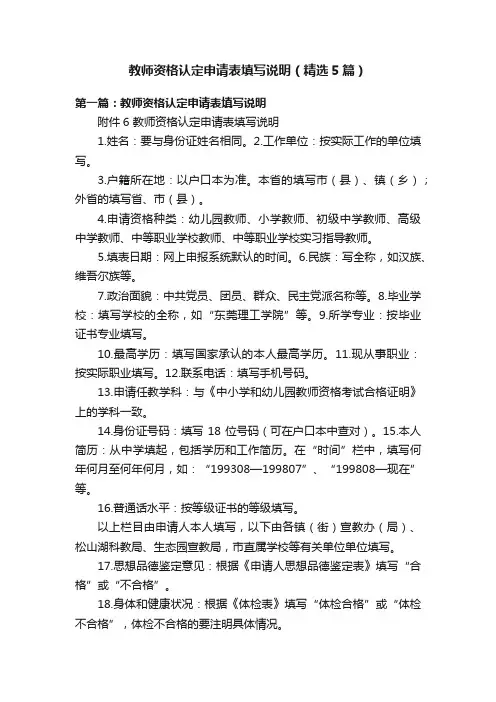 教师资格认定申请表填写说明（精选5篇）

第一篇：教师资格认定申请表填写说明

附件6 教师资格认定申请表填写说明

1.姓名：要与身份证姓名相同。2.工作单位：按实际工作的单位填写。

3.户籍所在地：以户口本为准。本省的填写市（县）、镇（乡）；外省的填写省、市（县）。

4.申请资格种类：幼儿园教师、小学教师、初级中学教师、高级中学教师、中等职业学校教师、中等职业学校实习指导教师。

5.填表日期：网上申报系统默认的时间。6.民族：写全称，如汉族、维吾尔族等。

7.政治面貌：中共党员、团员、群众、民主党派名称等。8.毕业学校：填写学校的全称，如“东莞理工学院”等。9.所学专业：按毕业证书专业填写。

10.最高学历：填写国家承认的本人最高学历。11.现从事职业：按实际职业填写。12.联系电话：填写手机号码。

13.申请任教学科：与《中小学和幼儿园教师资格考试合格证明》上的学科一致。

14.身份证号码：填写 18 位号码（可在户口本中查对）。15.本人简历：从中学填起，包括学历和工作简历。在“时间”栏中，填写何年何月至何年何月，如：“199308—199807”、“199808—现在”等。

16.普通话水平：按等级证书的等级填写。

以上栏目由申请人本人填写，以下由各镇（街）宣教办（局）、松山湖科教局、生态园宣教局，市直属学校等有关单位单位填写。

17.思想品德鉴定意见：根据《申请人思想品德鉴定表》填写“合格”或“不合格”。

18.身体和健康状况：根据《体检表》填写“体检合格”或“体检不合格”，体检不合格的要注明具体情况。